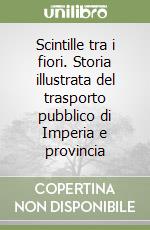 unilibro

Scintille tra i fiori. Storia illustrata del trasporto pubblico di Imperia e provincia

COPERTINA NON DISPONIBILE